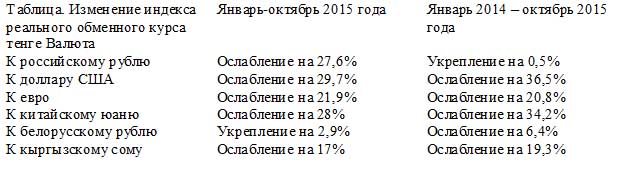 | Таблица. Изменение индекса реального обменного курса тенге Валюта | Январь-октябрь 2015 года | Январь 2014 – октябрь 2015 года |
|---|---|---|
| К российскому рублю | Ослабление на 27,6% | Укрепление на 0,5% |
| К доллару США | Ослабление на 29,7% | Ослабление на 36,5% |
| К евро | Ослабление на 21,9% | Ослабление на 20,8% |
| К китайскому юаню | Ослабление на 28% | Ослабление на 34,2% |
| К белорусскому рублю | Укрепление на 2,9% | Ослабление на 6,4% |
| К кыргызскому сому | Ослабление на 17% | Ослабление на 19,3% |